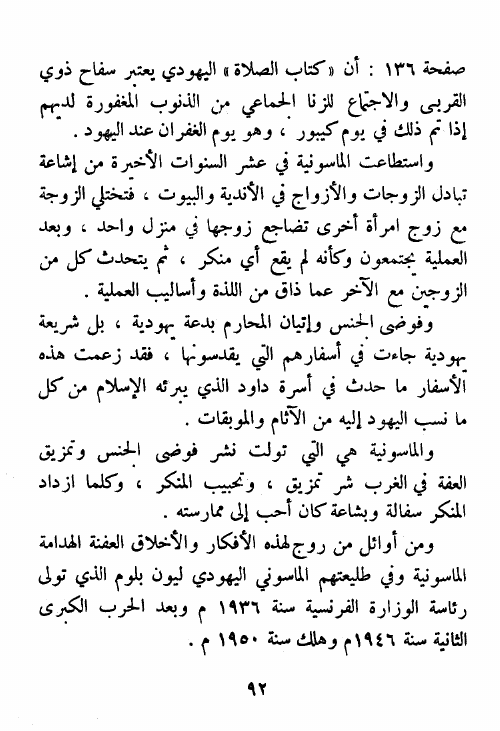 صفحة ١٣٦ : أن « كتاب الصلاة » اليهودي يعتبر سفاح ذوي القربى والاجتماع للزنا الجماعي من الذنوب المغفورة لديهم إذا تم ذلك في يوم كيبور ، وهو يوم الغفران عند اليهود .

واستطاعت الماسونية في عشر السنوات الأخيرة من إشاعة تبادل الزوجات والأزواج في الأندية والبيوت ، فتختلي الزوجة مع زوج امرأة أخرى تضاجع زوجها في منزل واحد ، وبعد العملية يجتمعون وكأنه لم يقع أي منكر ، ثم يتحدث كل من الزوجين مع الآخر عما ذاق من اللذة وأساليب العملية .

وفوضى الجنس وإتيان المحارم بدعة يهودية ، بل شريعة يهودية جاءت في أسفارهم التي يقدسونها ، فقد زعمت هذه الأسفار ما حدث في أسرة داود الذي يبرئه الإسلام من كل ما نسب اليهود إليه من الآثام والموبقات .

والماسونية هي التي تولت نشر فوضى الجنس وتمزيق العفة في الغرب شر تمزيق ، وتحبيب المنكر ، وكلما ازداد المنكر سفالة وبشاعة كان أحب إلى ممارسته .

ومن أوائل من روج لهذه الأفكار والأخلاق العفنة الهدامة الماسونية وفي طليعتهم الماسوني اليهودي ليون بلوم الذي تولى رئاسة الوزارة الفرنسية سنة ١٩٣٦ م وبعد الحرب الكبرى الثانية سنة ١٩٤٦م وهلك سنة ١٩٥٠ م .

٩٢